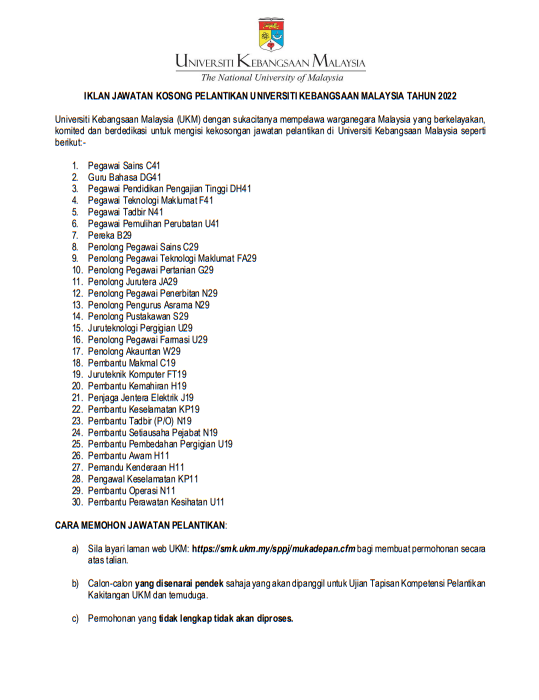 UNIVERSITI KEBANGSAAN MALAYSIA
The National University of Malaysia

IKLAN JAWATAN KOSONG PELANTIKAN UNIVERSITI KEBANGSAAN MALAYSIA TAHUN 2022

Universiti Kebangsaan Malaysia (UKM) dengan sukacitanya mempelawa warganegara Malaysia yang berkelayakan, komited dan berdedikasi untuk mengisi kekosongan jawatan pelantikan di Universiti Kebangsaan Malaysia seperti berikut:-

1. Pegawai Sains C41
2. Guru Bahasa DG41
3. Pegawai Pendidikan Pengajian Tinggi DH41
4. Pegawai Teknologi Maklumat F41
5. Pegawai Tadbir N41
6. Pegawai Pemulihan Perubatan U41
7. Pereka B29
8. Penolong Pegawai Sains C29
9. Penolong Pegawai Teknologi Maklumat FA29
10. Penolong Pegawai Pertanian G29
11. Penolong Jurutera JA29
12. Penolong Pegawai Penerbitan N29
13. Penolong Pengurus Asrama N29
14. Penolong Pustakawan S29
15. Juruteknologi Pergigian U29
16. Penolong Pegawai Farmasi U29
17. Penolong Akauntan W29
18. Pembantu Makmal C19
19. Juruteknik Komputer FT19
20. Pembantu Kemahiran H19
21. Penjaga Jentera Elektrik J19
22. Pembantu Keselamatan KP19
23. Pembantu Tadbir (P/O) N19
24. Pembantu Setiausaha Pejabat N19
25. Pembantu Pembedahan Pergigian U19
26. Pembantu Awam H11
27. Pemandu Kenderaan H11
28. Pengawal Keselamatan KP11
29. Pembantu Operasi N11
30. Pembantu Perawatan Kesihatan U11

CARA MEMOHON JAWATAN PELANTIKAN:

a) Sila layari laman web UKM: https://smk.ukm.my/sppj/mukadepan.cfm bagi membuat permohonan secara atas talian.

b) Calon-calon yang disenarai pendek sahaja yang akan dipanggil untuk Ujian Tapisan Kompetensi Pelantikan Kakitangan UKM dan temuduga.

c) Permohonan yang tidak lengkap tidak akan diproses.